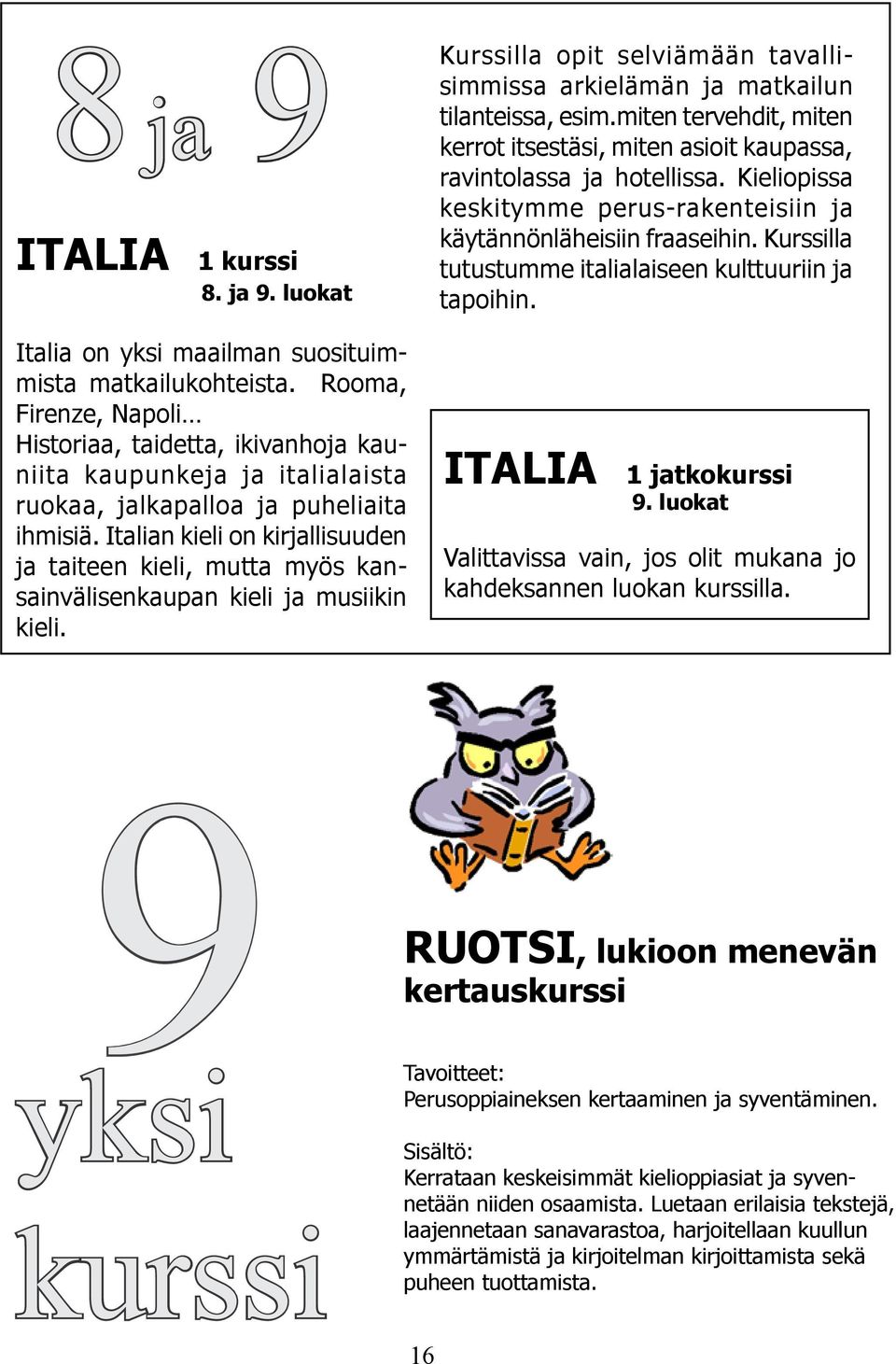 8 ja 9

ITALIA 1 kurssi
8. ja 9. luokat

Italia on yksi maailman suosituimmista matkailukohteista. Rooma, Firenze, Napoli…
Historiaa, taidetta, ikivanhoja kauniita kaupunkeja ja italialaista ruokaa, jalkapalloa ja puheliaita ihmisiä. Italian kieli on kirjallisuuden ja taiteen kieli, mutta myös kansainvälisenkaupan kieli ja musiikin kieli.

Kurssilla opit selviämään tavallisimmissa arkielämän ja matkailun tilanteissa, esim.miten tervehdit, miten kerrot itsestäsi, miten asioit kaupassa, ravintolassa ja hotellissa. Kieliopissa keskitymme perus-rakenteisiin ja käytännönläheisiin fraaseihin. Kurssilla tutustumme italialaiseen kulttuuriin ja tapoihin.

ITALIA 1 jatkokurssi
9. luokat

Valittavissa vain, jos olit mukana jo kahdeksannen luokan kurssilla.

9
yksi
kurssi

RUOTSI, lukioon menevän kertauskurssi

Tavoitteet:
Perusoppiaineksen kertaaminen ja syventäminen.

Sisältö:
Kerrataan keskeisimmät kielioppiasiat ja syvennetään niiden osaamista. Luetaan erilaisia tekstejä, laajennetaan sanavarastoa, harjoitellaan kuullun ymmärtämistä ja kirjoitelman kirjoittamista sekä puheen tuottamista.

16